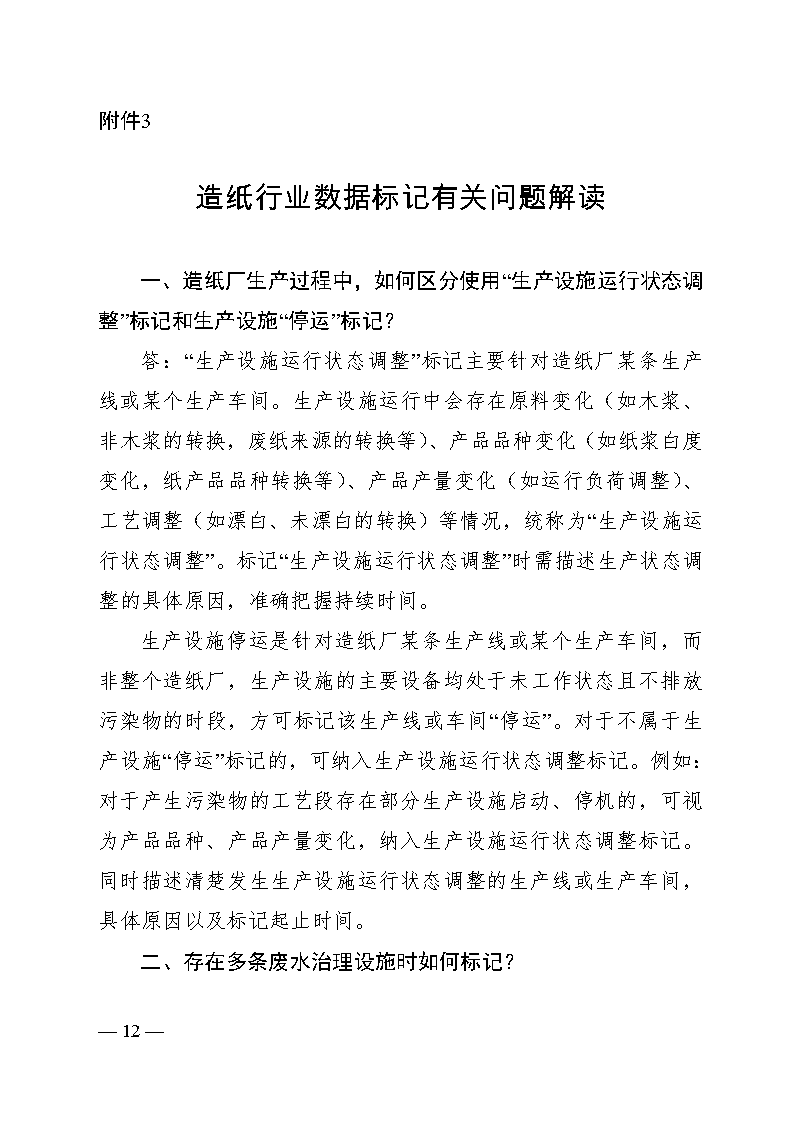 附件3

造纸行业数据标记有关问题解读

一、造纸厂生产过程中，如何区分使用“生产设施运行状态调整”标记和生产设施“停运”标记？

答：“生产设施运行状态调整”标记主要针对造纸厂某条生产线或某个生产车间。生产设施运行中会存在原料变化（如木浆、非木浆的转换，废纸来源的转换等）、产品品种变化（如纸浆白度变化，纸产品品种转换等）、产品产量变化（如运行负荷调整）、工艺调整（如漂白、未漂白的转换）等情况，统称为“生产设施运行状态调整”。标记“生产设施运行状态调整”时需描述生产状态调整的具体原因，准确把握持续时间。

生产设施停运是针对造纸厂某条生产线或某个生产车间，而非整个造纸厂，生产设施的主要设备均处于未工作状态且不排放污染物的时段，方可标记该生产线或车间“停运”。对于不属于生产设施“停运”标记的，可纳入生产设施运行状态调整标记。例如：对于产生污染物的工艺段存在部分生产设施启动、停机的，可视为产品品种、产品产量变化，纳入生产设施运行状态调整标记。同时描述清楚发生生产设施运行状态调整的生产线或生产车间，具体原因以及标记起止时间。

二、存在多条废水治理设施时如何标记？

— 12 —